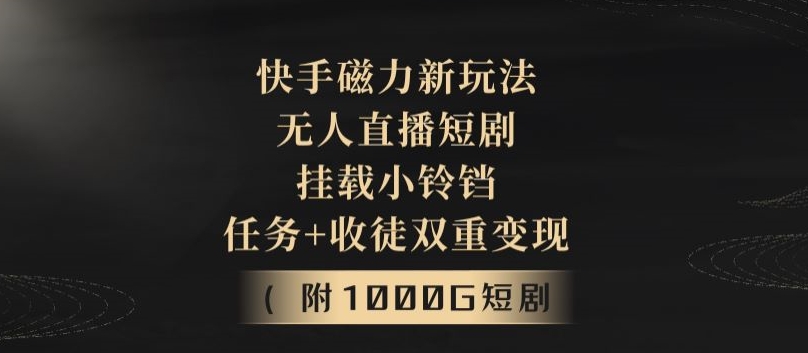 快手磁力新玩法
无人直播短剧
挂载小铃铛
任务+收徒双重变现

（ 附1000G短剧